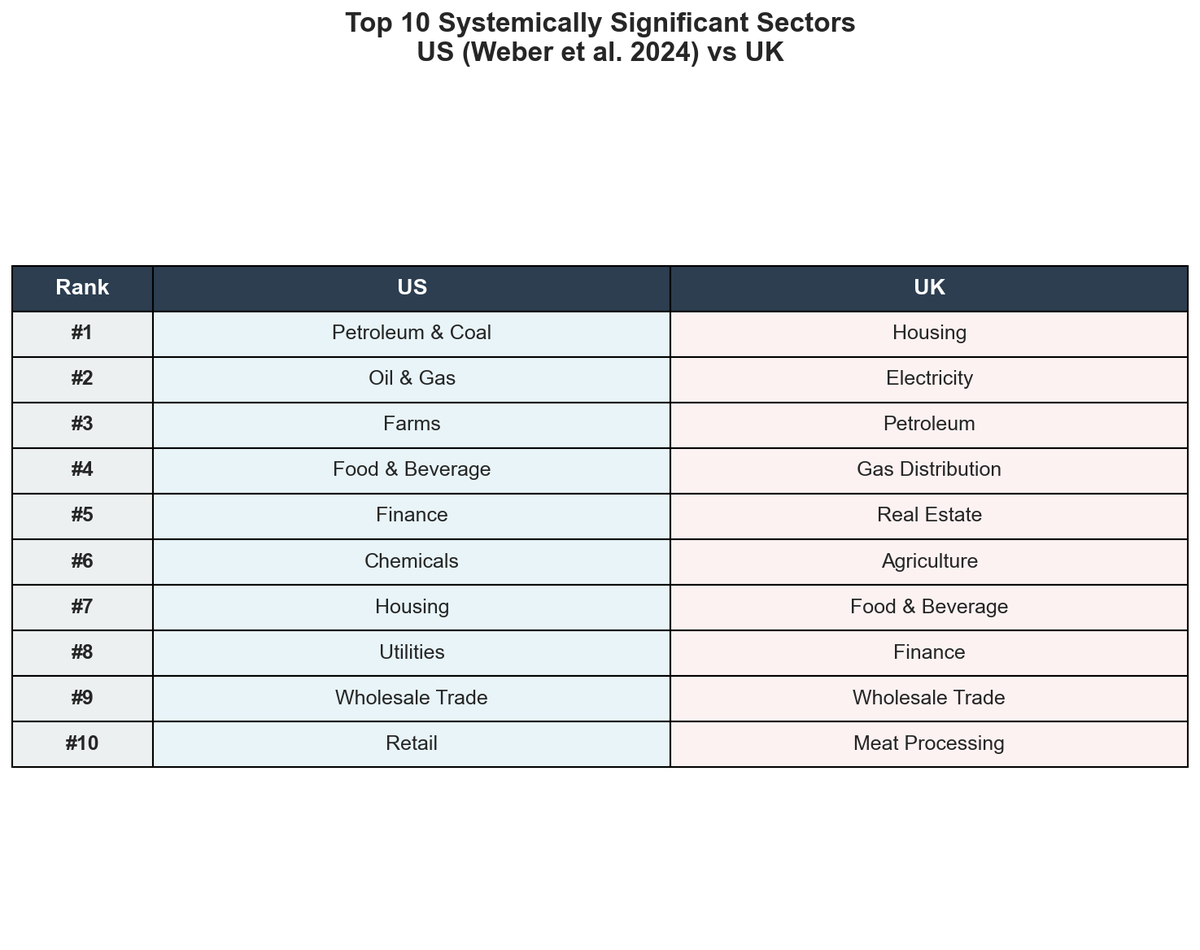 Top 10 Systemically Significant Sectors
US (Weber et al. 2024) vs UK

| Rank | US | UK |
|---|---|---|
| #1 | Petroleum & Coal | Housing |
| #2 | Oil & Gas | Electricity |
| #3 | Farms | Petroleum |
| #4 | Food & Beverage | Gas Distribution |
| #5 | Finance | Real Estate |
| #6 | Chemicals | Agriculture |
| #7 | Housing | Food & Beverage |
| #8 | Utilities | Finance |
| #9 | Wholesale Trade | Wholesale Trade |
| #10 | Retail | Meat Processing |